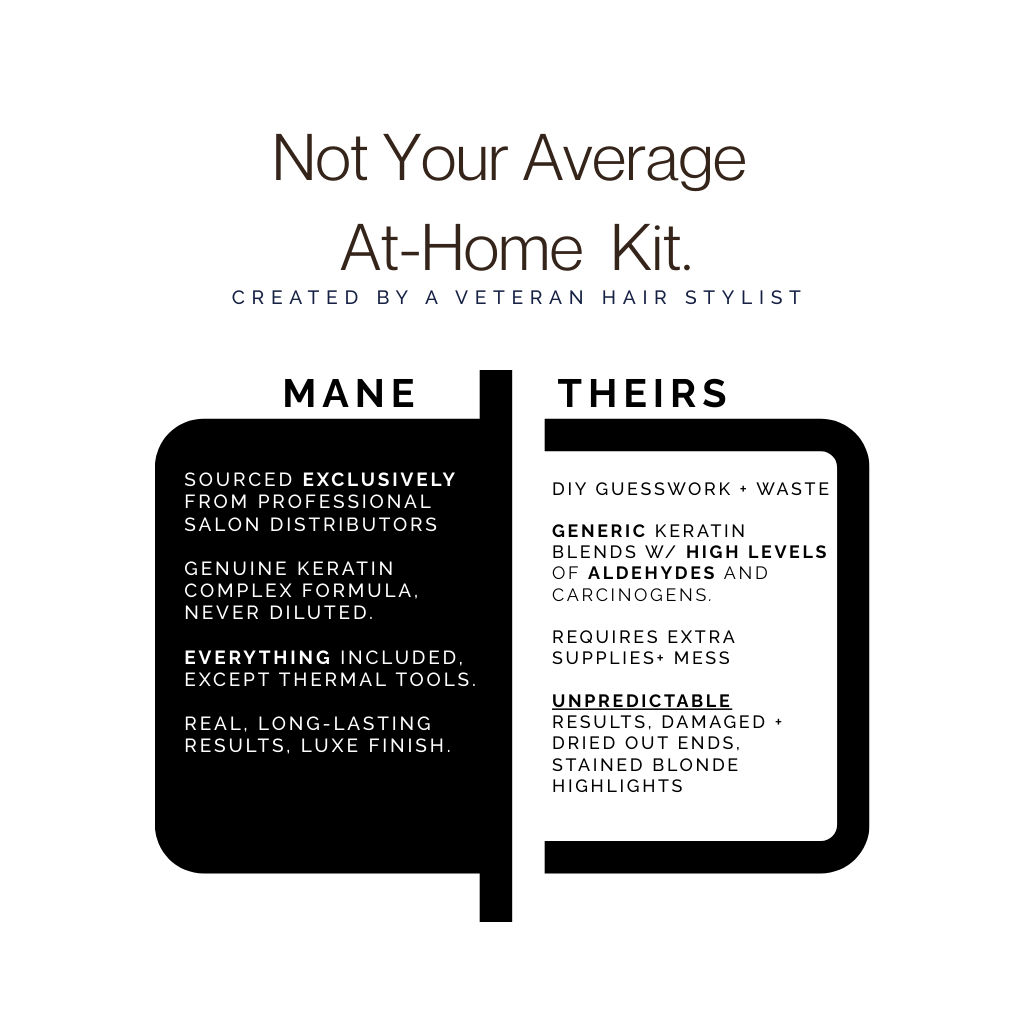 Not Your Average At-Home Kit.

CREATED BY A VETERAN HAIR STYLIST

MANE

SOURCED EXCLUSIVELY FROM PROFESSIONAL SALON DISTRIBUTORS

GENUINE KERATIN COMPLEX FORMULA, NEVER DILUTED.

EVERYTHING INCLUDED, EXCEPT THERMAL TOOLS.

REAL, LONG-LASTING RESULTS, LUXE FINISH.

THEIRS

DIY GUESSWORK + WASTE

GENERIC KERATIN BLENDS W/ HIGH LEVELS OF ALDEHYDES AND CARCINOGENS.

REQUIRES EXTRA SUPPLIES+ MESS

UNPREDICTABLE RESULTS, DAMAGED + DRIED OUT ENDS, STAINED BLONDE HIGHLIGHTS